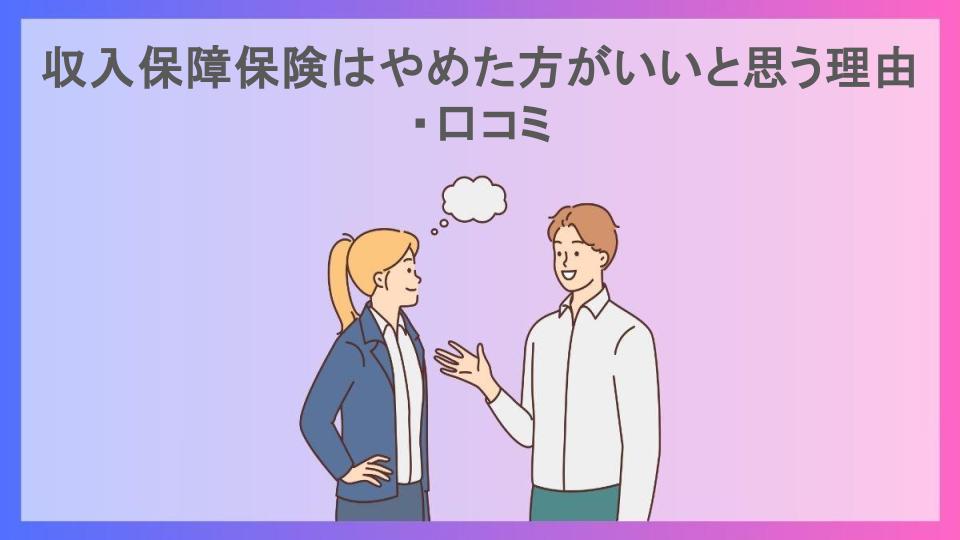 収入保障保険はやめた方がいいと思う理由・口コミ